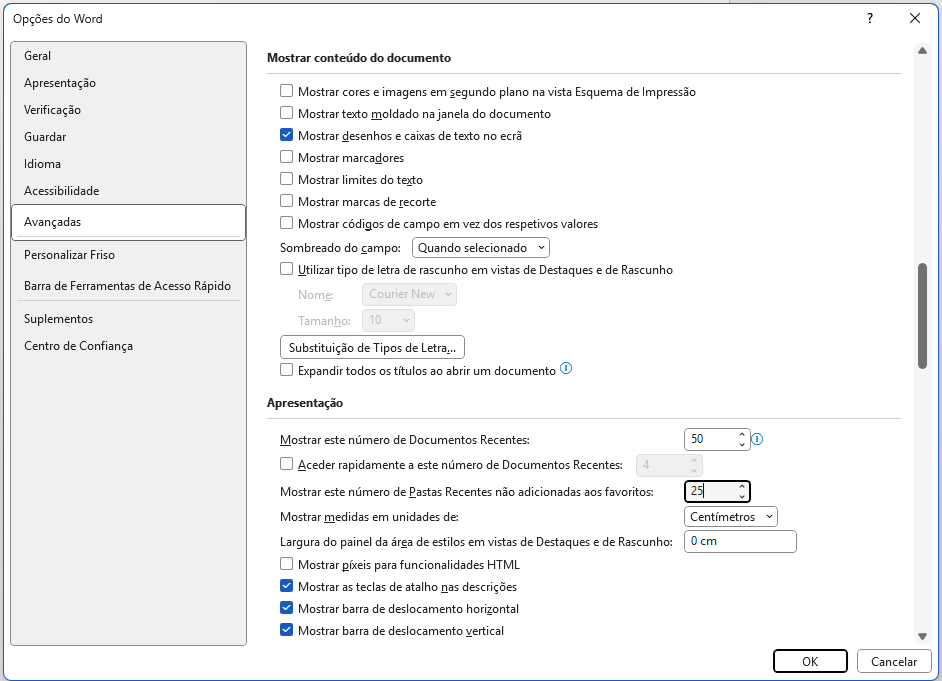 Opções do Word

?

Geral
Apresentação
Verificação
Guardar
Idioma
Acessibilidade
Avançadas
Personalizar Friso
Barra de Ferramentas de Acesso Rápido
Suplementos
Centro de Confiança

Mostrar conteúdo do documento

Mostrar cores e imagens em segundo plano na vista Esquema de Impressão
Mostrar texto moldado na janela do documento
Mostrar desenhos e caixas de texto no ecrã
Mostrar marcadores
Mostrar limites do texto
Mostrar marcas de recorte
Mostrar códigos de campo em vez dos respetivos valores
Sombreado do campo: Quando selecionado
Utilizar tipo de letra de rascunho em vistas de Destaques e de Rascunho
Nome: Courier New
Tamanho: 10
Substituição de Tipos de Letra...
Expandir todos os títulos ao abrir um documento

Apresentação

Mostrar este número de Documentos Recentes: 50
Aceder rapidamente a este número de Documentos Recentes: 4
Mostrar este número de Pastas Recentes não adicionadas aos favoritos: 25
Mostrar medidas em unidades de: Centímetros
Largura do painel da área de estilos em vistas de Destaques e de Rascunho: 0 cm
Mostrar píxeis para funcionalidades HTML
Mostrar as teclas de atalho nas descrições
Mostrar barra de deslocamento horizontal
Mostrar barra de deslocamento vertical

OK
Cancelar